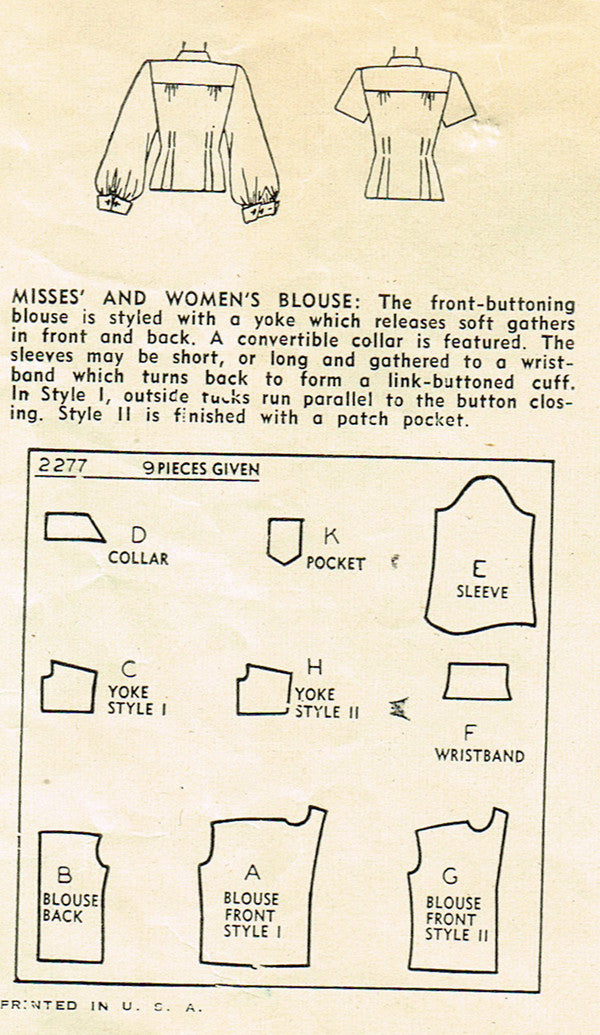 MISSES' AND WOMEN'S BLOUSE: The front-buttoning blouse is styled with a yoke which releases soft gathers in front and back. A convertible collar is featured. The sleeves may be short, or long and gathered to a wristband which turns back to form a link-buttoned cuff. In Style I, outside tucks run parallel to the button closing. Style II is finished with a patch pocket.

2277 9 PIECES GIVEN

D
COLLAR

K
POCKET

E
SLEEVE

C
YOKE
STYLE I

H
YOKE
STYLE II

F
WRISTBAND

B
BLOUSE
BACK

A
BLOUSE
FRONT
STYLE I

G
BLOUSE
FRONT
STYLE II

PRINTED IN U. S. A.